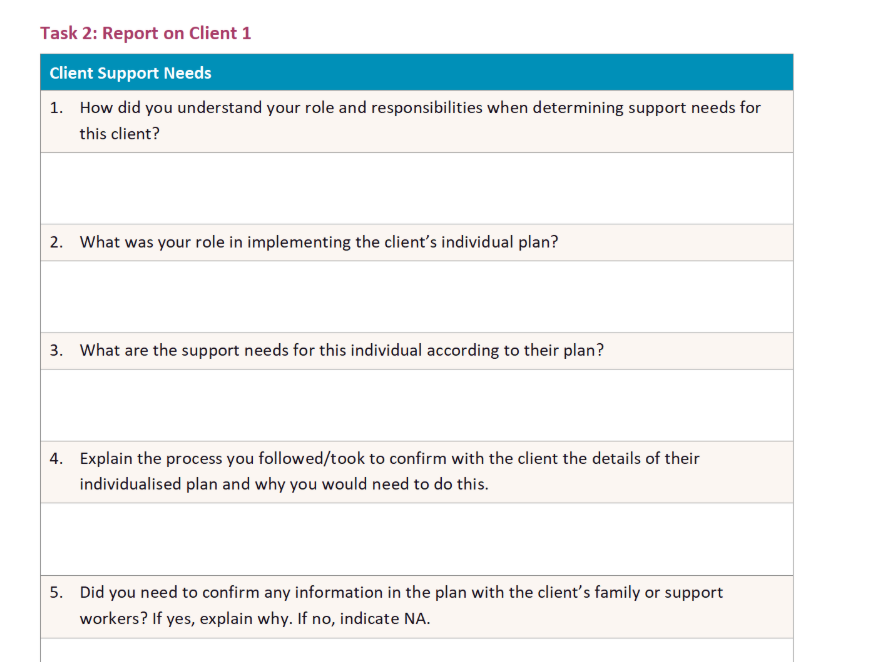 Task 2: Report on Client 1

| Client Support Needs |
|---|
| 1. How did you understand your role and responsibilities when determining support needs for this client? |
| |
| 2. What was your role in implementing the client's individual plan? |
| |
| 3. What are the support needs for this individual according to their plan? |
| |
| 4. Explain the process you followed/took to confirm with the client the details of their individualised plan and why you would need to do this. |
| |
| 5. Did you need to confirm any information in the plan with the client's family or support workers? If yes, explain why. If no, indicate NA. |
| |